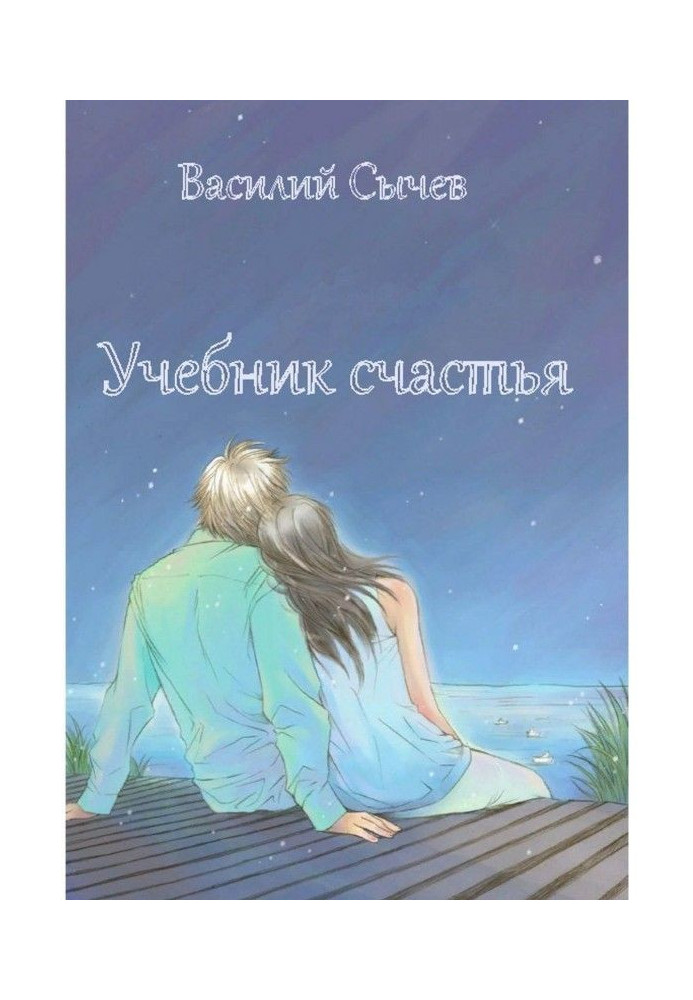 Василий Сычев

Учебник счастья